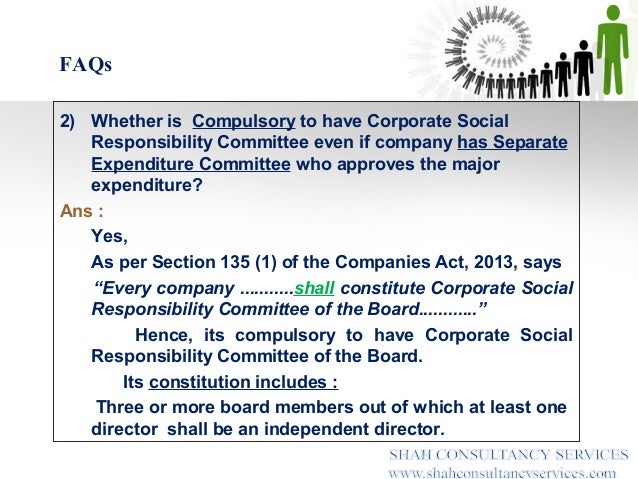 FAQs

2) Whether is Compulsory to have Corporate Social Responsibility Committee even if company has Separate Expenditure Committee who approves the major expenditure?

Ans :

Yes,

As per Section 135 (1) of the Companies Act, 2013, says

"Every company ...........shall constitute Corporate Social Responsibility Committee of the Board............"

Hence, its compulsory to have Corporate Social Responsibility Committee of the Board.

Its constitution includes :

Three or more board members out of which at least one director shall be an independent director.

SHAH CONSULTANCY SERVICES
www.shahconsultancyservices.com